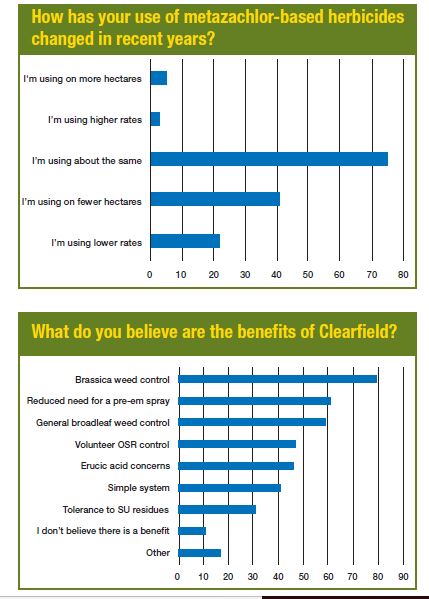 How has your use of metazachlor-based herbicides changed in recent years?

I'm using on more hectares

I'm using higher rates

I'm using about the same

I'm using on fewer hectares

I'm using lower rates

0 10 20 30 40 50 60 70 80

What do you believe are the benefits of Clearfield?

Brassica weed control

Reduced need for a pre-em spray

General broadleaf weed control

Volunteer OSR control

Erucic acid concerns

Simple system

Tolerance to SU residues

I don't believe there is a benefit

Other

0 10 20 30 40 50 60 70 80 90